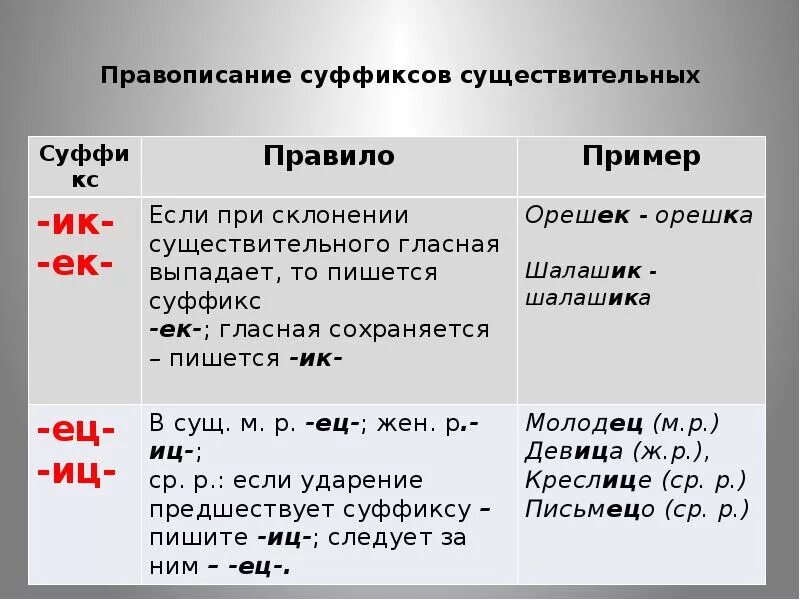 Правописание суффиксов существительных

| Суффикс | Правило | Пример |
|---|---|---|
| -ик- -ек- | Если при склонении существительного гласная выпадает, то пишется суффикс -ек-; гласная сохраняется – пишется -ик- | Орешек - орешка Шалашик - шалашика |
| -ец- -иц- | В сущ. м. р. -ец-; жен. р.-иц-; ср. р.: если ударение предшествует суффиксу – пишите -иц-; следует за ним – -ец-. | Молодец (м.р.) Девица (ж.р.), Креслице (ср. р.) Письмецо (ср. р.) |